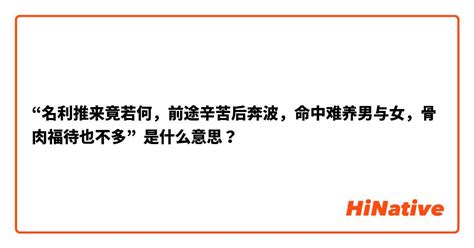 “名利推来竟若何，前途辛苦后奔波，命中难养男与女，骨肉福待也不多” 是什么意思？

HiNative